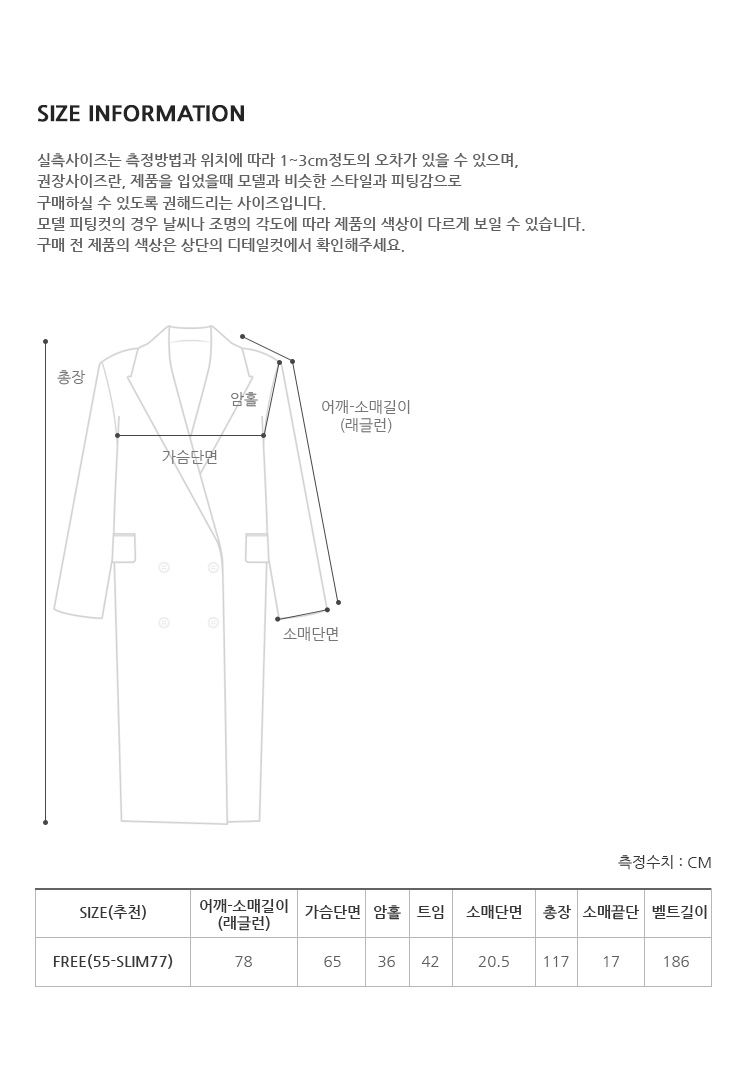 SIZE INFORMATION

실측사이즈는 측정방법과 위치에 따라 1~3cm정도의 오차가 있을 수 있으며, 권장사이즈란, 제품을 입었을때 모델과 비슷한 스타일과 피팅감으로 구매하실 수 있도록 권해드리는 사이즈입니다. 모델 피팅컷의 경우 날씨나 조명의 각도에 따라 제품의 색상이 다르게 보일 수 있습니다. 구매 전 제품의 색상은 상단의 디테일컷에서 확인해주세요.

총장

암홀

어깨-소매길이 (래글런)

가슴단면

소매단면

측정수치 : CM

| SIZE(추천) | 어깨-소매길이 (래글런) | 가슴단면 | 암홀 | 트임 | 소매단면 | 총장 | 소매끝단 | 벨트길이 |
|---|---|---|---|---|---|---|---|---|
| FREE(55-SLIM77) | 78 | 65 | 36 | 42 | 20.5 | 117 | 17 | 186 |